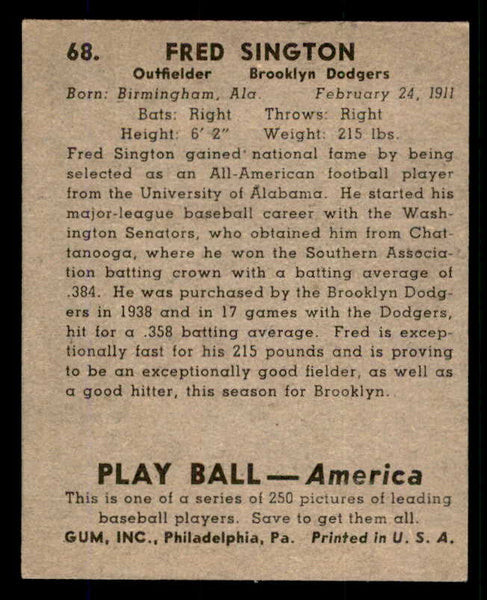 68. FRED SINGTON

Outfielder Brooklyn Dodgers

Born: Birmingham, Ala. February 24, 1911

Bats: Right Throws: Right

Height: 6' 2" Weight: 215 lbs.

Fred Sington gained national fame by being selected as an All-American football player from the University of Alabama. He started his major-league baseball career with the Washington Senators, who obtained him from Chattanooga, where he won the Southern Association batting crown with a batting average of .384. He was purchased by the Brooklyn Dodgers in 1938 and in 17 games with the Dodgers, hit for a .358 batting average. Fred is exceptionally fast for his 215 pounds and is proving to be an exceptionally good fielder, as well as a good hitter, this season for Brooklyn.

PLAY BALL—America

This is one of a series of 250 pictures of leading baseball players. Save to get them all.

GUM, INC., Philadelphia, Pa. Printed in U. S. A.